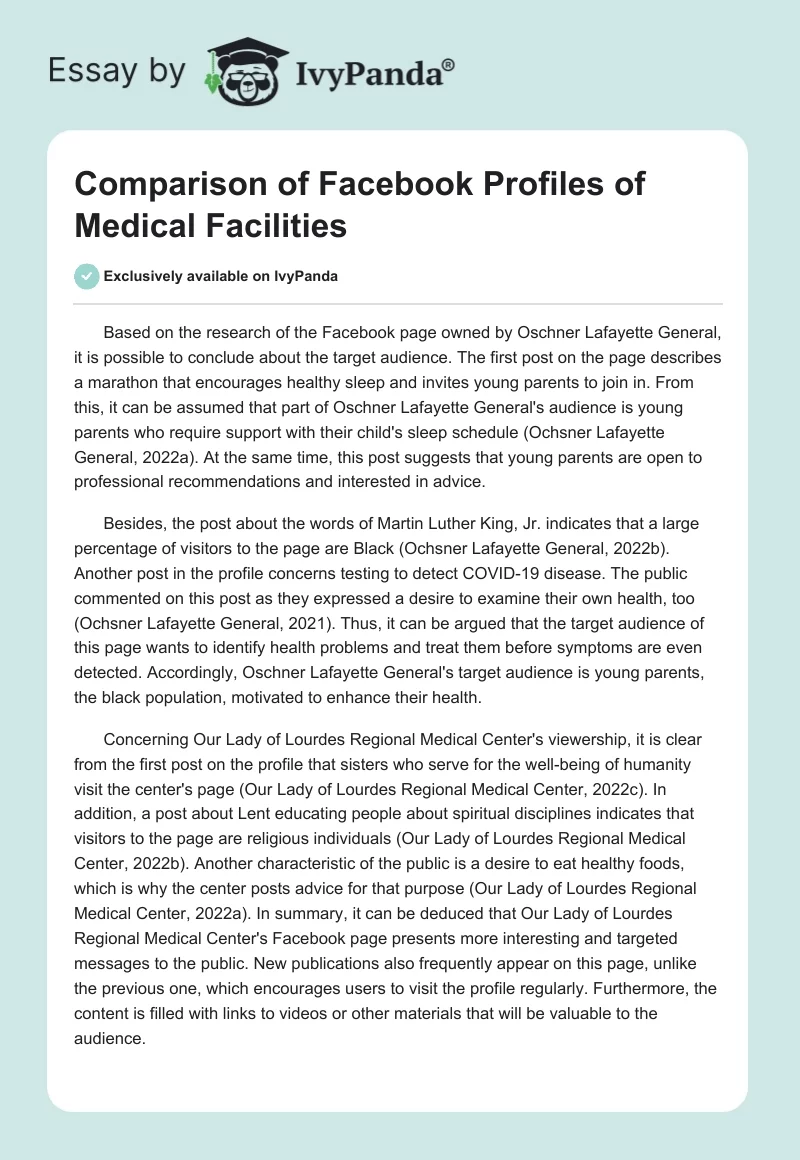 Essay by IvyPanda®

Comparison of Facebook Profiles of Medical Facilities

Exclusively available on IvyPanda

Based on the research of the Facebook page owned by Oschner Lafayette General, it is possible to conclude about the target audience. The first post on the page describes a marathon that encourages healthy sleep and invites young parents to join in. From this, it can be assumed that part of Oschner Lafayette General's audience is young parents who require support with their child's sleep schedule (Ochsner Lafayette General, 2022a). At the same time, this post suggests that young parents are open to professional recommendations and interested in advice.

Besides, the post about the words of Martin Luther King, Jr. indicates that a large percentage of visitors to the page are Black (Ochsner Lafayette General, 2022b). Another post in the profile concerns testing to detect COVID-19 disease. The public commented on this post as they expressed a desire to examine their own health, too (Ochsner Lafayette General, 2021). Thus, it can be argued that the target audience of this page wants to identify health problems and treat them before symptoms are even detected. Accordingly, Oschner Lafayette General's target audience is young parents, the black population, motivated to enhance their health.

Concerning Our Lady of Lourdes Regional Medical Center's viewership, it is clear from the first post on the profile that sisters who serve for the well-being of humanity visit the center's page (Our Lady of Lourdes Regional Medical Center, 2022c). In addition, a post about Lent educating people about spiritual disciplines indicates that visitors to the page are religious individuals (Our Lady of Lourdes Regional Medical Center, 2022b). Another characteristic of the public is a desire to eat healthy foods, which is why the center posts advice for that purpose (Our Lady of Lourdes Regional Medical Center, 2022a). In summary, it can be deduced that Our Lady of Lourdes Regional Medical Center's Facebook page presents more interesting and targeted messages to the public. New publications also frequently appear on this page, unlike the previous one, which encourages users to visit the profile regularly. Furthermore, the content is filled with links to videos or other materials that will be valuable to the audience.